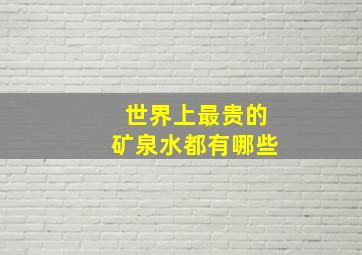 世界上最贵的
矿泉水都有哪些